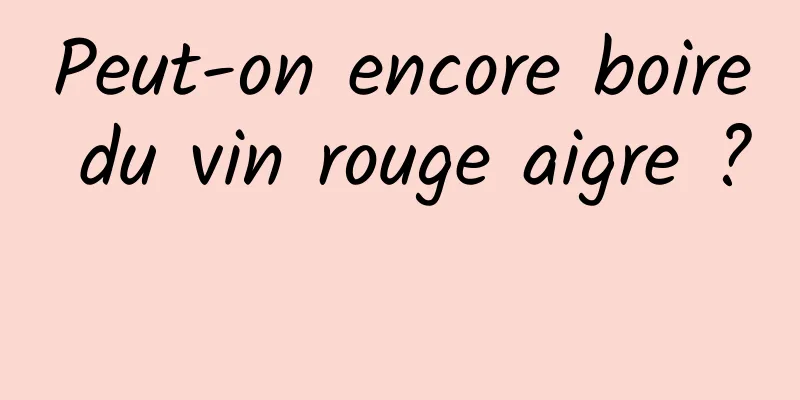 Peut-on encore boire du vin rouge aigre ?